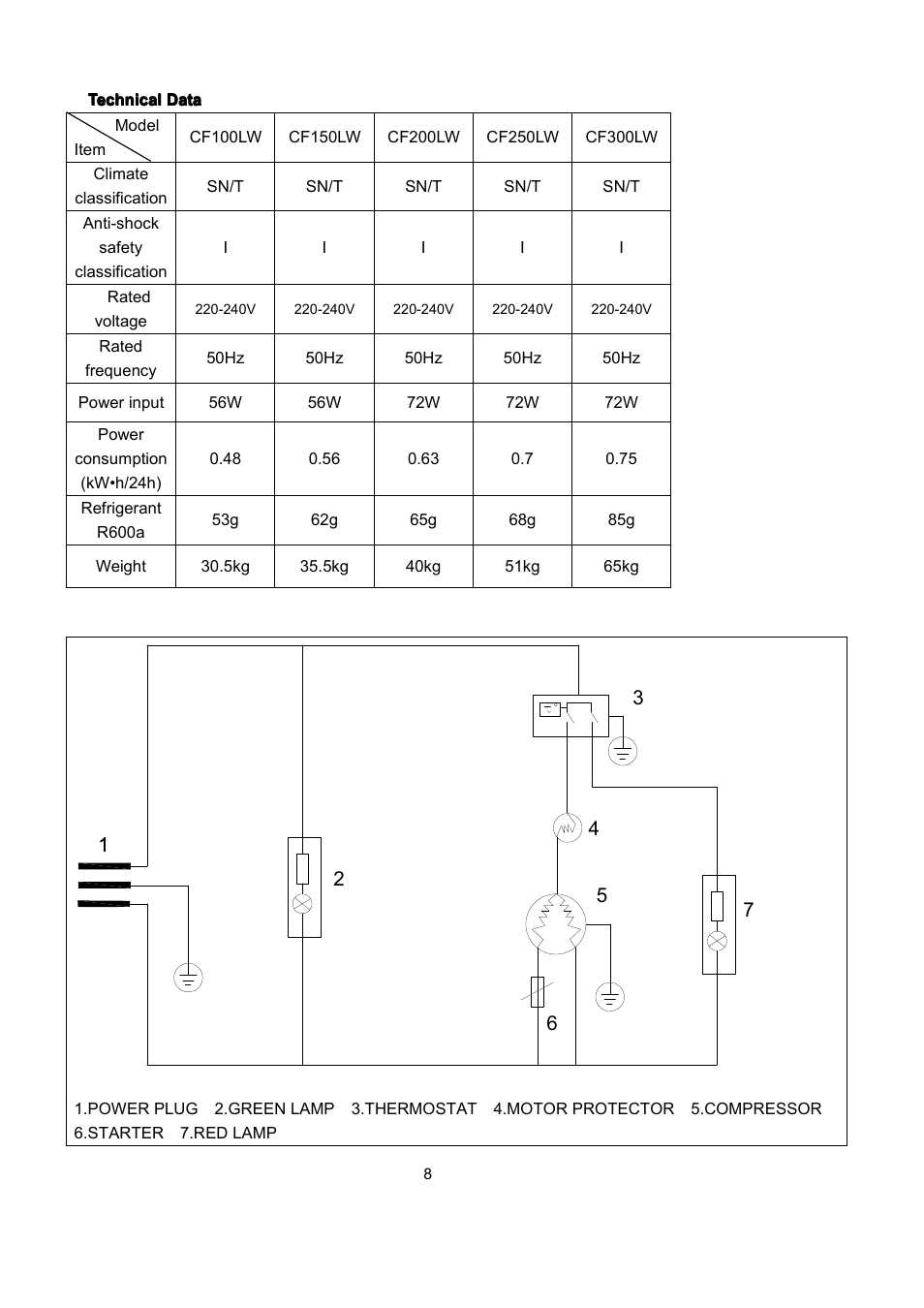 Technical Data

| Model / Item | CF100LW | CF150LW | CF200LW | CF250LW | CF300LW |
|---|---|---|---|---|---|
| Climate classification | SN/T | SN/T | SN/T | SN/T | SN/T |
| Anti-shock safety classification | I | I | I | I | I |
| Rated voltage | 220-240V | 220-240V | 220-240V | 220-240V | 220-240V |
| Rated frequency | 50Hz | 50Hz | 50Hz | 50Hz | 50Hz |
| Power input | 56W | 56W | 72W | 72W | 72W |
| Power consumption (kW•h/24h) | 0.48 | 0.56 | 0.63 | 0.7 | 0.75 |
| Refrigerant R600a | 53g | 62g | 65g | 68g | 85g |
| Weight | 30.5kg | 35.5kg | 40kg | 51kg | 65kg |

3
4
1
2
5
7
6

1.POWER PLUG 2.GREEN LAMP 3.THERMOSTAT 4.MOTOR PROTECTOR 5.COMPRESSOR 6.STARTER 7.RED LAMP

8